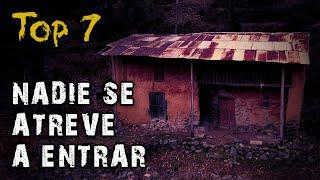 Top 7

NADIE SE ATREVE A ENTRAR